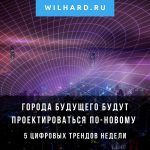 WILHARD.RU

ГОРОДА БУДУЩЕГО БУДУТ ПРОЕКТИРОВАТЬСЯ ПО-НОВОМУ

5 ЦИФРОВЫХ ТРЕНДОВ НЕДЕЛИ